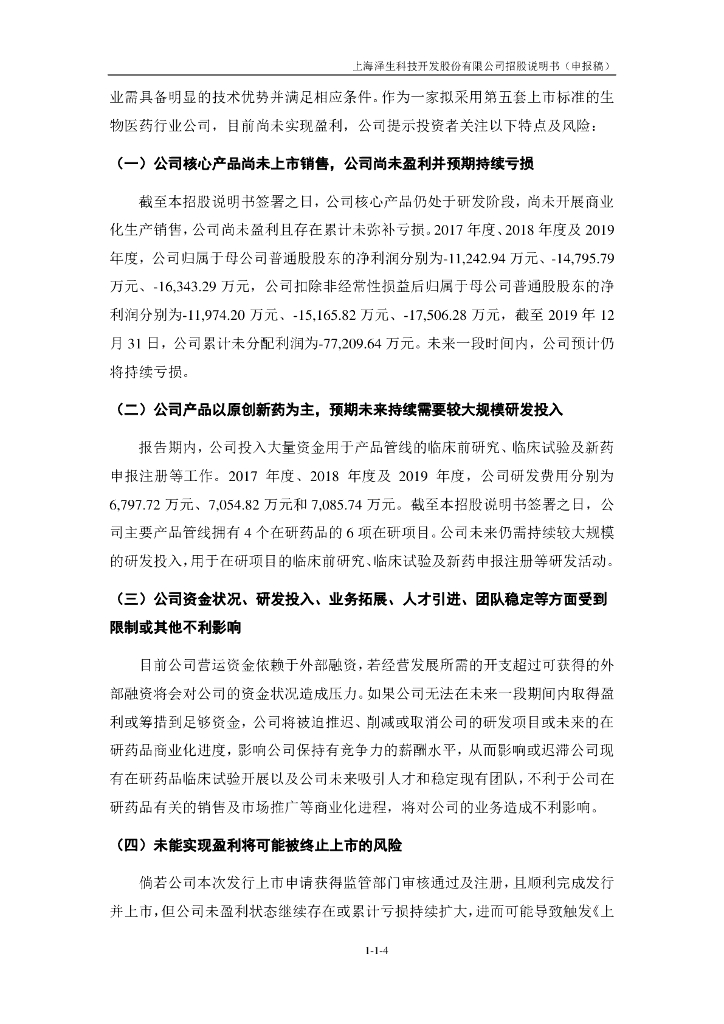 上海泽生科技开发股份有限公司招股说明书（申报稿）

业需具备明显的技术优势并满足相应条件。作为一家拟采用第五套上市标准的生物医药行业公司，目前尚未实现盈利，公司提示投资者关注以下特点及风险：

（一）公司核心产品尚未上市销售，公司尚未盈利并预期持续亏损

截至本招股说明书签署之日，公司核心产品仍处于研发阶段，尚未开展商业化生产销售，公司尚未盈利且存在累计未弥补亏损。2017 年度、2018 年度及 2019 年度，公司归属于母公司普通股股东的净利润分别为-11,242.94 万元、-14,795.79 万元、-16,343.29 万元，公司扣除非经常性损益后归属于母公司普通股股东的净利润分别为-11,974.20 万元、-15,165.82 万元、-17,506.28 万元，截至 2019 年 12 月 31 日，公司累计未分配利润为-77,209.64 万元。未来一段时间内，公司预计仍将持续亏损。

（二）公司产品以原创新药为主，预期未来持续需要较大规模研发投入

报告期内，公司投入大量资金用于产品管线的临床前研究、临床试验及新药申报注册等工作。2017 年度、2018 年度及 2019 年度，公司研发费用分别为 6,797.72 万元、7,054.82 万元和 7,085.74 万元。截至本招股说明书签署之日，公司主要产品管线拥有 4 个在研药品的 6 项在研项目。公司未来仍需持续较大规模的研发投入，用于在研项目的临床前研究、临床试验及新药申报注册等研发活动。

（三）公司资金状况、研发投入、业务拓展、人才引进、团队稳定等方面受到限制或其他不利影响

目前公司营运资金依赖于外部融资，若经营发展所需的开支超过可获得的外部融资将会对公司的资金状况造成压力。如果公司无法在未来一段期间内取得盈利或筹措到足够资金，公司将被迫推迟、削减或取消公司的研发项目或未来的在研药品商业化进度，影响公司保持有竞争力的薪酬水平，从而影响或迟滞公司现有在研药品临床试验开展以及公司未来吸引人才和稳定现有团队，不利于公司在研药品有关的销售及市场推广等商业化进程，将对公司的业务造成不利影响。

（四）未能实现盈利将可能被终止上市的风险

倘若公司本次发行上市申请获得监管部门审核通过及注册，且顺利完成发行并上市，但公司未盈利状态继续存在或累计亏损持续扩大，进而可能导致触发《上

1-1-4